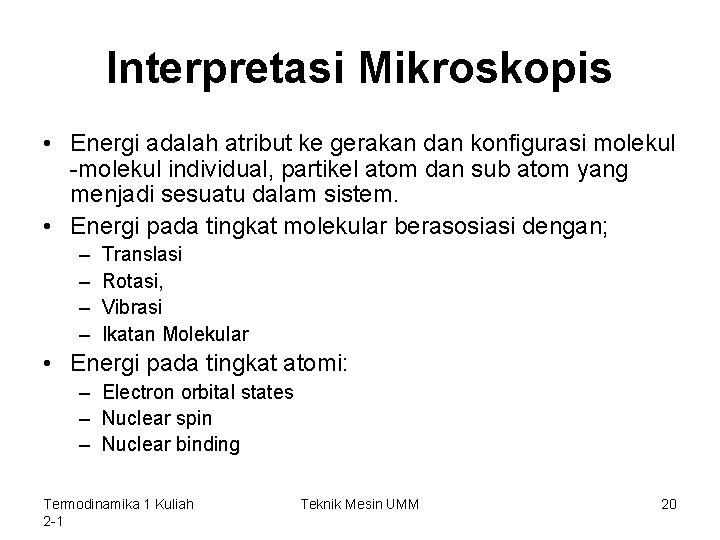 Interpretasi Mikroskopis

• Energi adalah atribut ke gerakan dan konfigurasi molekul -molekul individual, partikel atom dan sub atom yang menjadi sesuatu dalam sistem.
• Energi pada tingkat molekular berasosiasi dengan;
  – Translasi
  – Rotasi,
  – Vibrasi
  – Ikatan Molekular
• Energi pada tingkat atomi:
  – Electron orbital states
  – Nuclear spin
  – Nuclear binding

Termodinamika 1 Kuliah 2-1

Teknik Mesin UMM

20